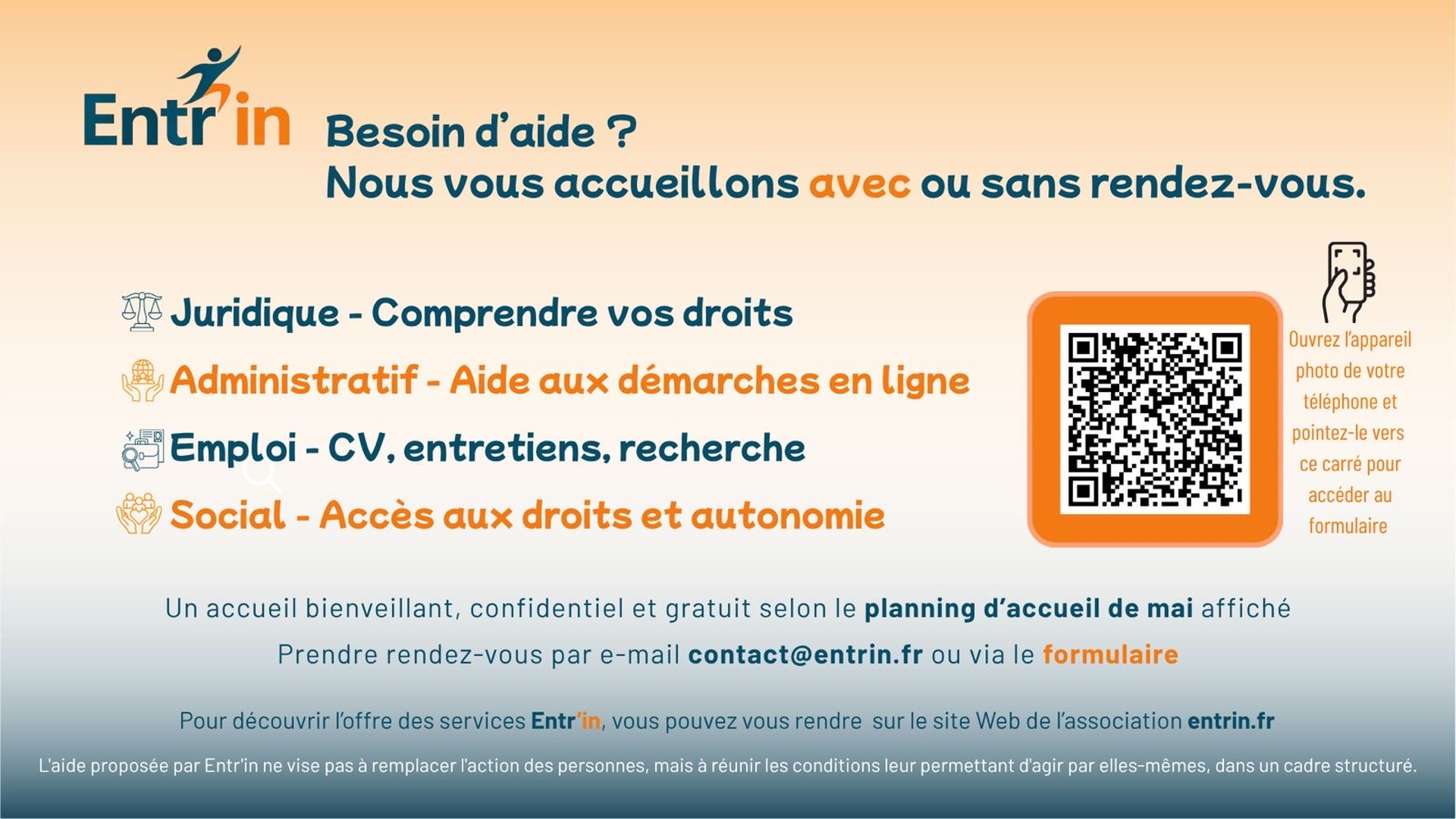 Entr'in

Besoin d'aide ?
Nous vous accueillons avec ou sans rendez-vous.

Juridique - Comprendre vos droits
Administratif - Aide aux démarches en ligne
Emploi - CV, entretiens, recherche
Social - Accès aux droits et autonomie

Ouvrez l'appareil photo de votre téléphone et pointez-le vers ce carré pour accéder au formulaire

Un accueil bienveillant, confidentiel et gratuit selon le planning d'accueil de mai affiché
Prendre rendez-vous par e-mail contact@entrin.fr ou via le formulaire

Pour découvrir l'offre des services Entr'in, vous pouvez vous rendre sur le site Web de l'association entrin.fr

L'aide proposée par Entr'in ne vise pas à remplacer l'action des personnes, mais à réunir les conditions leur permettant d'agir par elles-mêmes, dans un cadre structuré.